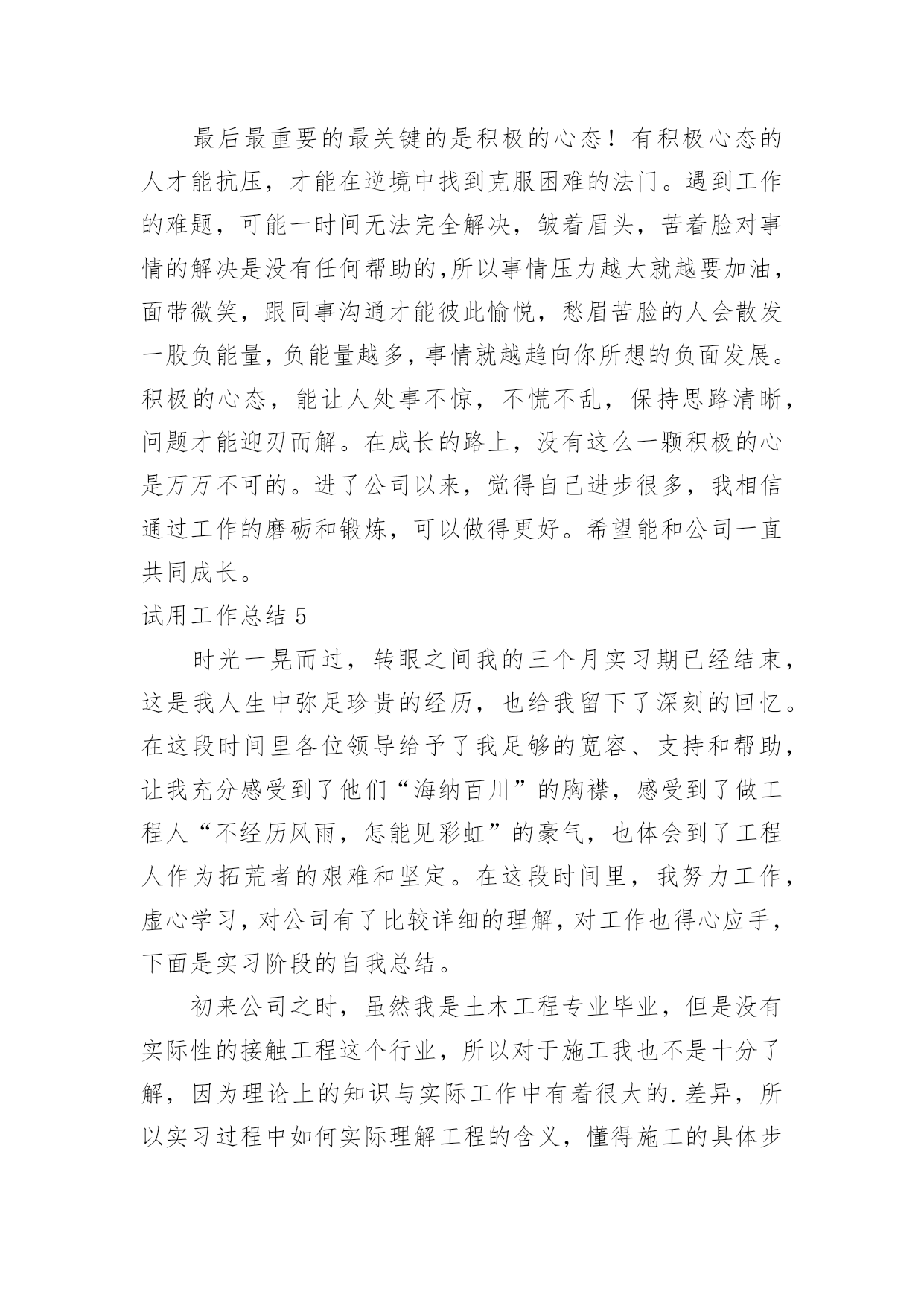 最后最重要的最关键的是积极的心态！有积极心态的人才能抗压，才能在逆境中找到克服困难的法门。遇到工作的难题，可能一时间无法完全解决，皱着眉头，苦着脸对事情的解决是没有任何帮助的,所以事情压力越大就越要加油，面带微笑，跟同事沟通才能彼此愉悦，愁眉苦脸的人会散发一股负能量，负能量越多，事情就越趋向你所想的负面发展。积极的心态，能让人处事不惊，不慌不乱，保持思路清晰，问题才能迎刃而解。在成长的路上，没有这么一颗积极的心是万万不可的。进了公司以来，觉得自己进步很多，我相信通过工作的磨砺和锻炼，可以做得更好。希望能和公司一直共同成长。

试用工作总结 5

时光一晃而过，转眼之间我的三个月实习期已经结束，这是我人生中弥足珍贵的经历，也给我留下了深刻的回忆。在这段时间里各位领导给予了我足够的宽容、支持和帮助，让我充分感受到了他们“海纳百川”的胸襟，感受到了做工程人“不经历风雨，怎能见彩虹”的豪气，也体会到了工程人作为拓荒者的艰难和坚定。在这段时间里，我努力工作，虚心学习，对公司有了比较详细的理解，对工作也得心应手，下面是实习阶段的自我总结。

初来公司之时，虽然我是土木工程专业毕业，但是没有实际性的接触工程这个行业，所以对于施工我也不是十分了解，因为理论上的知识与实际工作中有着很大的.差异，所以实习过程中如何实际理解工程的含义，懂得施工的具体步